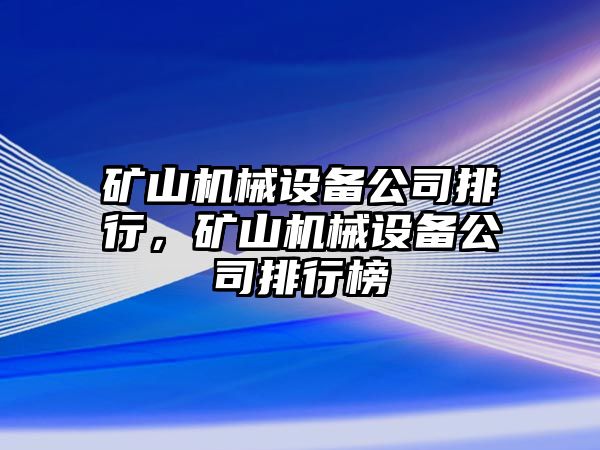 矿山机械设备公司排行，矿山机械设备公司排行榜